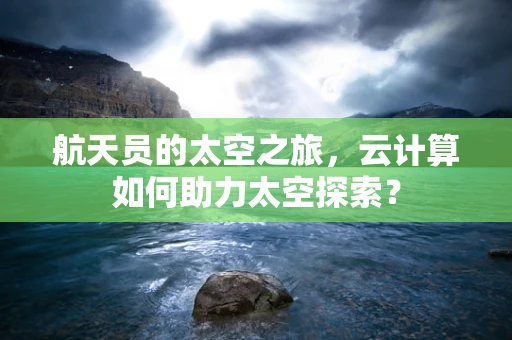 航天员的太空之旅，云计算如何助力太空探索？